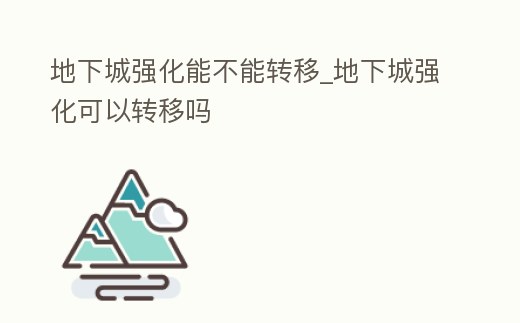 地下城强化能不能转移_地下城强化可以转移吗